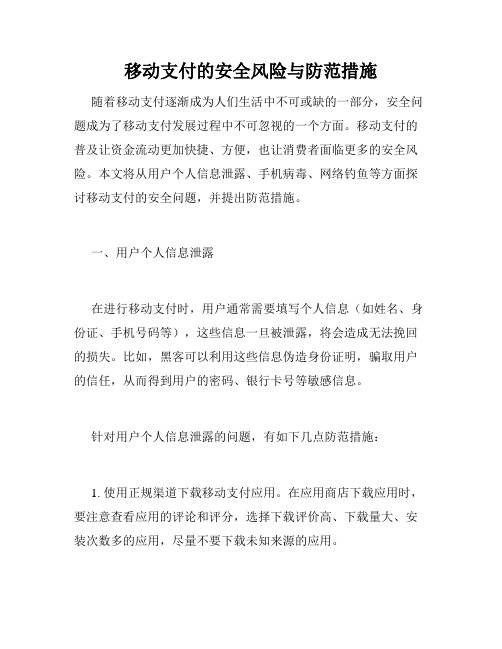 移动支付的安全风险与防范措施

随着移动支付逐渐成为人们生活中不可或缺的一部分，安全问题成为了移动支付发展过程中不可忽视的一个方面。移动支付的普及让资金流动更加快捷、方便，也让消费者面临更多的安全风险。本文将从用户个人信息泄露、手机病毒、网络钓鱼等方面探讨移动支付的安全问题，并提出防范措施。

一、用户个人信息泄露

在进行移动支付时，用户通常需要填写个人信息（如姓名、身份证、手机号码等），这些信息一旦被泄露，将会造成无法挽回的损失。比如，黑客可以利用这些信息伪造身份证明，骗取用户的信任，从而得到用户的密码、银行卡号等敏感信息。

针对用户个人信息泄露的问题，有如下几点防范措施：

1. 使用正规渠道下载移动支付应用。在应用商店下载应用时，要注意查看应用的评论和评分，选择下载评价高、下载量大、安装次数多的应用，尽量不要下载未知来源的应用。